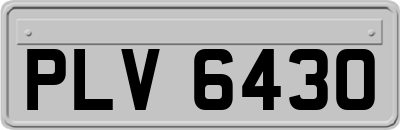 PLV 6430